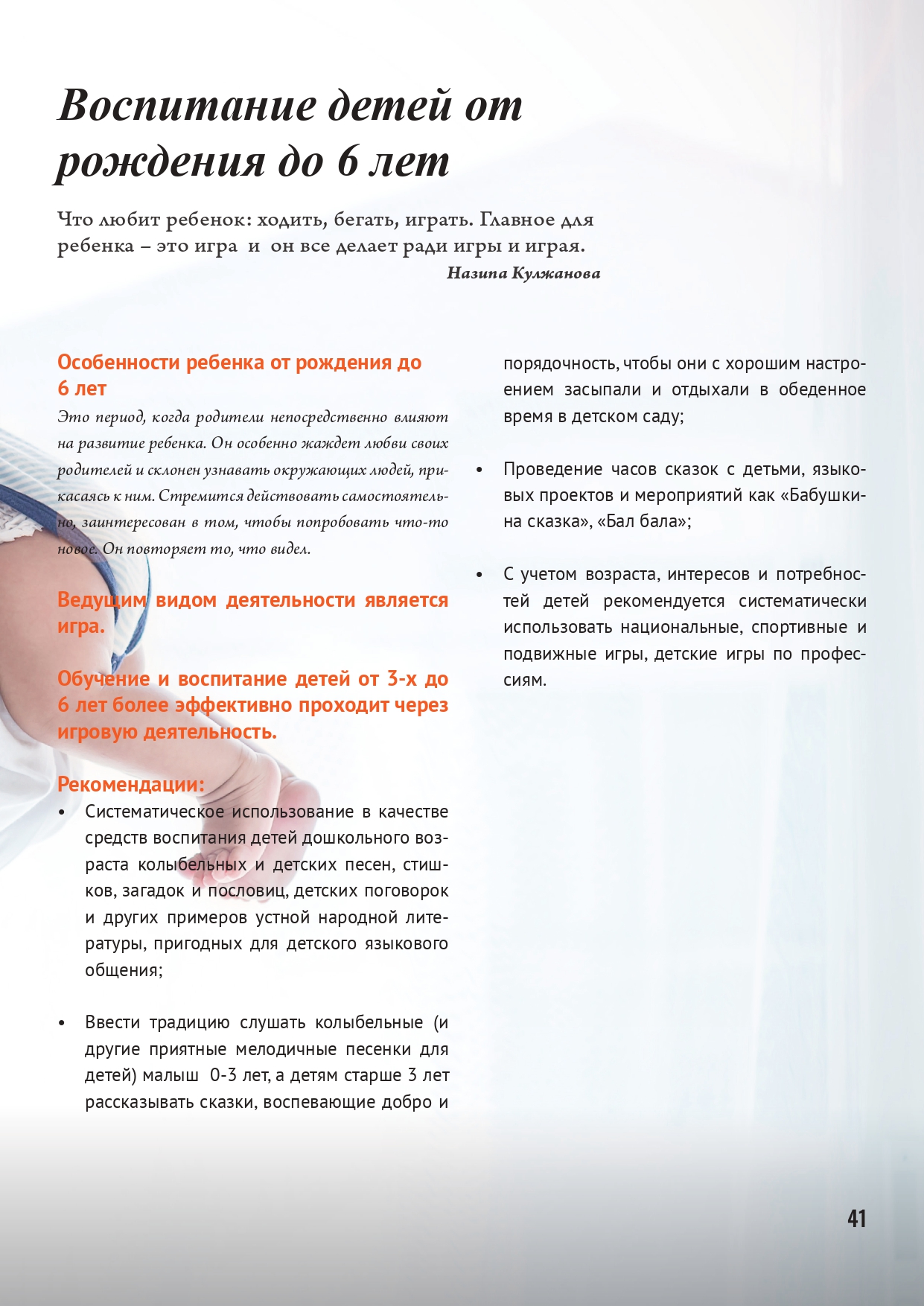 Воспитание детей от рождения до 6 лет

Что любит ребенок: ходить, бегать, играть. Главное для ребенка – это игра и он все делает ради игры и играя.
Назипа Кулжанова

Особенности ребенка от рождения до 6 лет
Это период, когда родители непосредственно влияют на развитие ребенка. Он особенно жаждет любви своих родителей и склонен узнавать окружающих людей, прикасаясь к ним. Стремится действовать самостоятельно, заинтересован в том, чтобы попробовать что-то новое. Он повторяет то, что видел.

Ведущим видом деятельности является игра.

Обучение и воспитание детей от 3-х до 6 лет более эффективно проходит через игровую деятельность.

Рекомендации:
• Систематическое использование в качестве средств воспитания детей дошкольного возраста колыбельных и детских песен, стишков, загадок и пословиц, детских поговорок и других примеров устной народной литературы, пригодных для детского языкового общения;

• Ввести традицию слушать колыбельные (и другие приятные мелодичные песенки для детей) малыш 0-3 лет, а детям старше 3 лет рассказывать сказки, воспевающие добро и порядочность, чтобы они с хорошим настроением засыпали и отдыхали в обеденное время в детском саду;

• Проведение часов сказок с детьми, языковых проектов и мероприятий как «Бабушкина сказка», «Бал бала»;

• С учетом возраста, интересов и потребностей детей рекомендуется систематически использовать национальные, спортивные и подвижные игры, детские игры по профессиям.

41